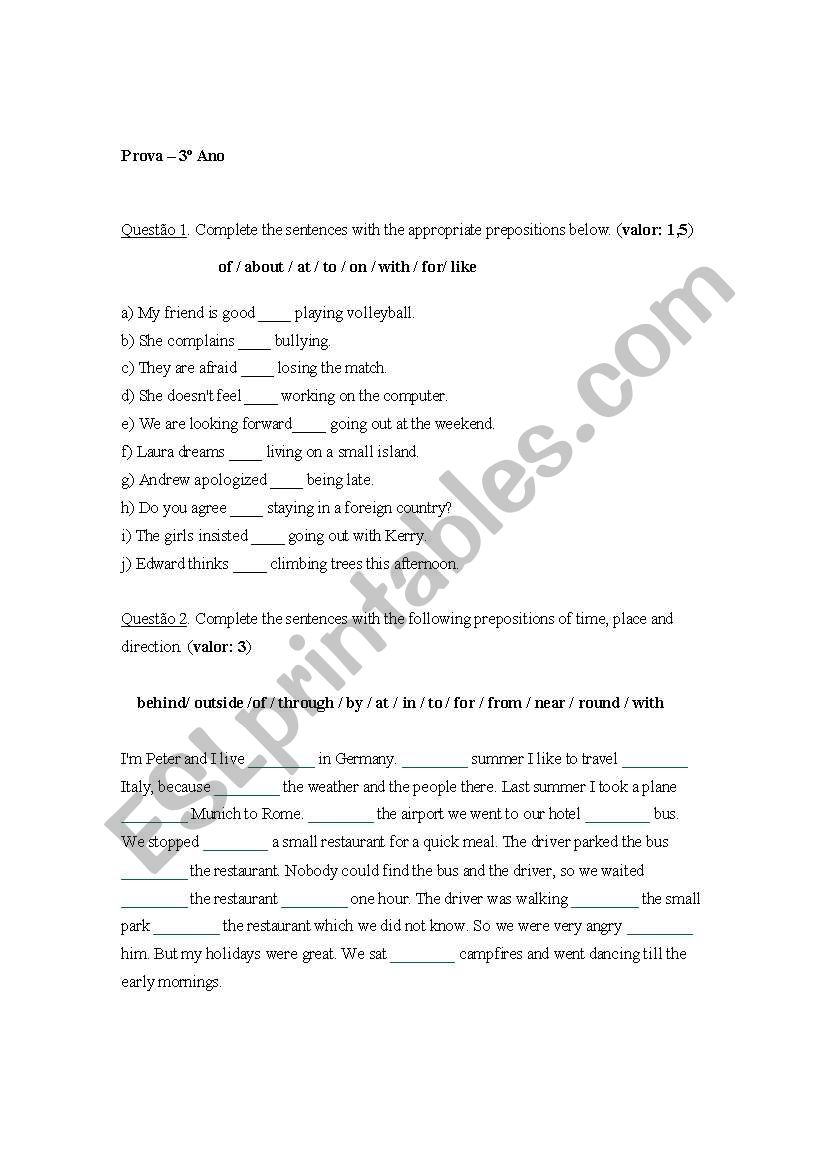 Prova – 3º Ano

Questão 1. Complete the sentences with the appropriate prepositions below. (valor: 1,5)

of / about / at / to / on / with / for/ like

a) My friend is good ____ playing volleyball.
b) She complains ____ bullying.
c) They are afraid ____ losing the match.
d) She doesn't feel ____ working on the computer.
e) We are looking forward____ going out at the weekend.
f) Laura dreams ____ living on a small island.
g) Andrew apologized ____ being late.
h) Do you agree ____ staying in a foreign country?
i) The girls insisted ____ going out with Kerry.
j) Edward thinks ____ climbing trees this afternoon.

Questão 2. Complete the sentences with the following prepositions of time, place and direction. (valor: 3)

behind/ outside /of / through / by / at / in / to / for / from / near / round / with

I'm Peter and I live ________ in Germany. ________ summer I like to travel ________ Italy, because ________ the weather and the people there. Last summer I took a plane ________ Munich to Rome. ________ the airport we went to our hotel ________ bus. We stopped ________ a small restaurant for a quick meal. The driver parked the bus ________ the restaurant. Nobody could find the bus and the driver, so we waited ________ the restaurant ________ one hour. The driver was walking ________ the small park ________ the restaurant which we did not know. So we were very angry ________ him. But my holidays were great. We sat ________ campfires and went dancing till the early mornings.

ESLprintables.com